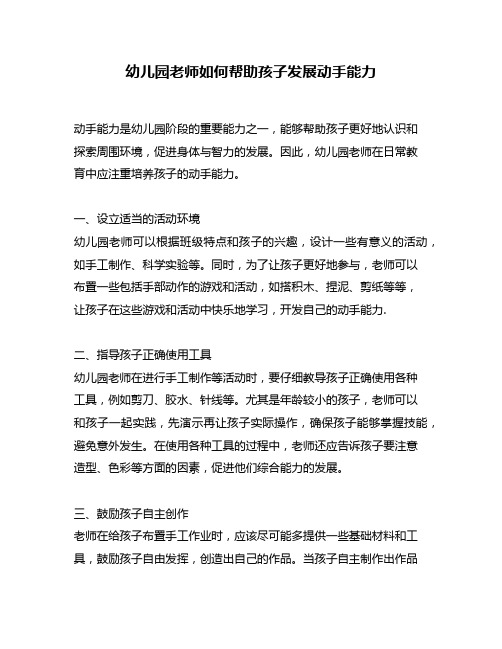 幼儿园老师如何帮助孩子发展动手能力

动手能力是幼儿园阶段的重要能力之一，能够帮助孩子更好地认识和探索周围环境，促进身体与智力的发展。因此，幼儿园老师在日常教育中应注重培养孩子的动手能力。

一、设立适当的活动环境
幼儿园老师可以根据班级特点和孩子的兴趣，设计一些有意义的活动，如手工制作、科学实验等。同时，为了让孩子更好地参与，老师可以布置一些包括手部动作的游戏和活动，如搭积木、捏泥、剪纸等等，让孩子在这些游戏和活动中快乐地学习，开发自己的动手能力.

二、指导孩子正确使用工具
幼儿园老师在进行手工制作等活动时，要仔细教导孩子正确使用各种工具，例如剪刀、胶水、针线等。尤其是年龄较小的孩子，老师可以和孩子一起实践，先演示再让孩子实际操作，确保孩子能够掌握技能，避免意外发生。在使用各种工具的过程中，老师还应告诉孩子要注意造型、色彩等方面的因素，促进他们综合能力的发展。

三、鼓励孩子自主创作
老师在给孩子布置手工作业时，应该尽可能多提供一些基础材料和工具，鼓励孩子自由发挥，创造出自己的作品。当孩子自主制作出作品